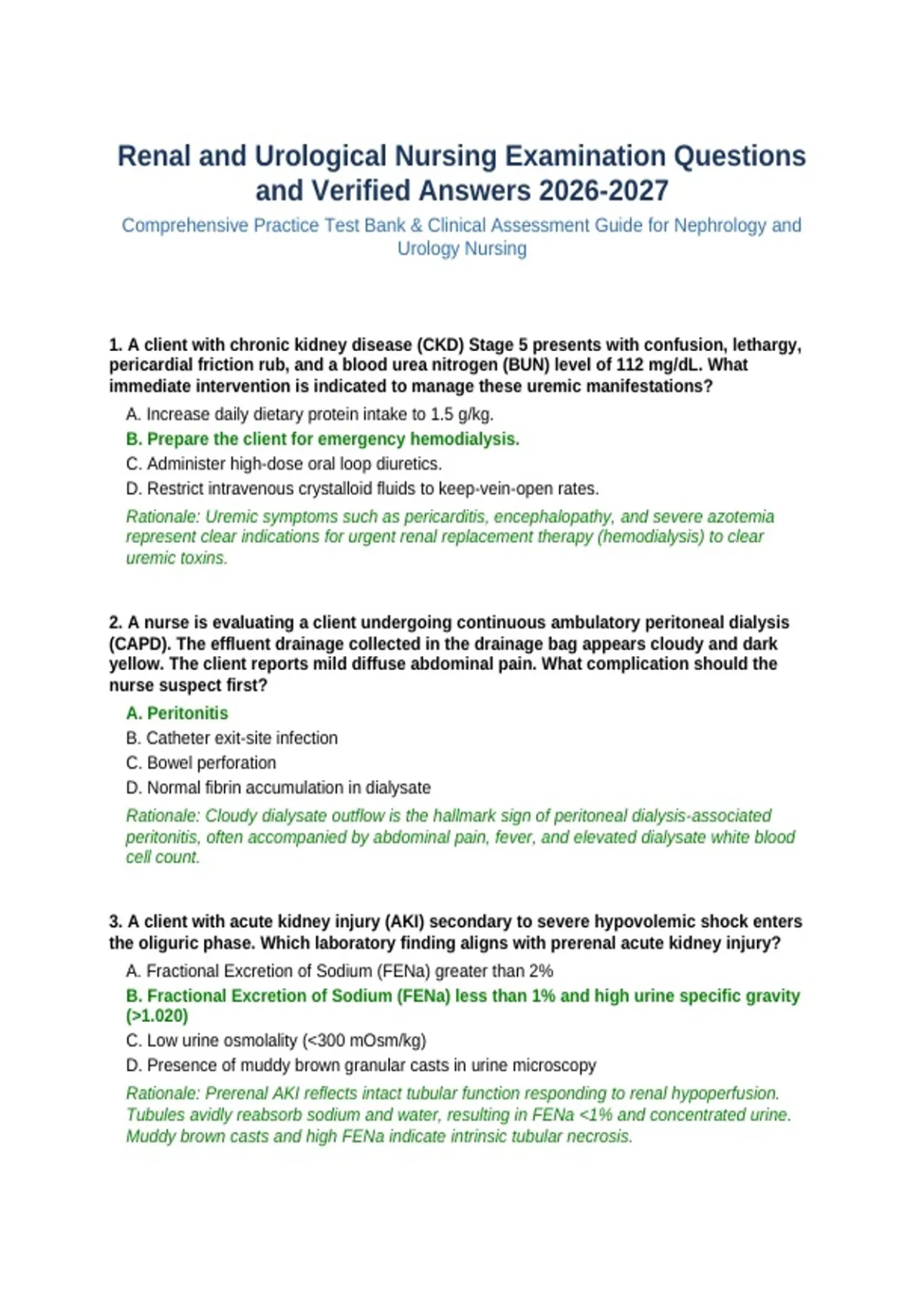 Renal and Urological Nursing Examination Questions and Verified Answers 2026-2027

Comprehensive Practice Test Bank & Clinical Assessment Guide for Nephrology and Urology Nursing

1. A client with chronic kidney disease (CKD) Stage 5 presents with confusion, lethargy, pericardial friction rub, and a blood urea nitrogen (BUN) level of 112 mg/dL. What immediate intervention is indicated to manage these uremic manifestations?

A. Increase daily dietary protein intake to 1.5 g/kg.

B. Prepare the client for emergency hemodialysis.

C. Administer high-dose oral loop diuretics.

D. Restrict intravenous crystalloid fluids to keep-vein-open rates.

Rationale: Uremic symptoms such as pericarditis, encephalopathy, and severe azotemia represent clear indications for urgent renal replacement therapy (hemodialysis) to clear uremic toxins.

2. A nurse is evaluating a client undergoing continuous ambulatory peritoneal dialysis (CAPD). The effluent drainage collected in the drainage bag appears cloudy and dark yellow. The client reports mild diffuse abdominal pain. What complication should the nurse suspect first?

A. Peritonitis

B. Catheter exit-site infection

C. Bowel perforation

D. Normal fibrin accumulation in dialysate

Rationale: Cloudy dialysate outflow is the hallmark sign of peritoneal dialysis-associated peritonitis, often accompanied by abdominal pain, fever, and elevated dialysate white blood cell count.

3. A client with acute kidney injury (AKI) secondary to severe hypovolemic shock enters the oliguric phase. Which laboratory finding aligns with prerenal acute kidney injury?

A. Fractional Excretion of Sodium (FENa) greater than 2%

B. Fractional Excretion of Sodium (FENa) less than 1% and high urine specific gravity (>1.020)

C. Low urine osmolality (<300 mOsm/kg)

D. Presence of muddy brown granular casts in urine microscopy

Rationale: Prerenal AKI reflects intact tubular function responding to renal hypoperfusion. Tubules avidly reabsorb sodium and water, resulting in FENa <1% and concentrated urine. Muddy brown casts and high FENa indicate intrinsic tubular necrosis.